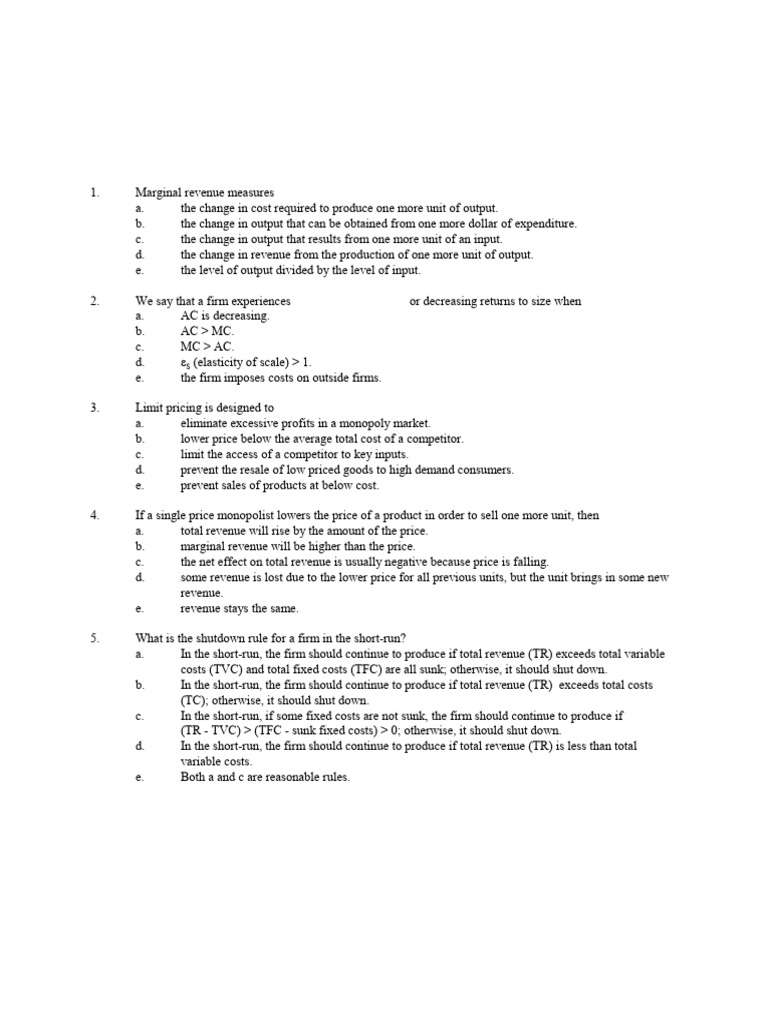 1. Marginal revenue measures
a. the change in cost required to produce one more unit of output.
b. the change in output that can be obtained from one more dollar of expenditure.
c. the change in output that results from one more unit of an input.
d. the change in revenue from the production of one more unit of output.
e. the level of output divided by the level of input.

2. We say that a firm experiences or decreasing returns to size when
a. AC is decreasing.
b. AC > MC.
c. MC > AC.
d. $\varepsilon_S$ (elasticity of scale) > 1.
e. the firm imposes costs on outside firms.

3. Limit pricing is designed to
a. eliminate excessive profits in a monopoly market.
b. lower price below the average total cost of a competitor.
c. limit the access of a competitor to key inputs.
d. prevent the resale of low priced goods to high demand consumers.
e. prevent sales of products at below cost.

4. If a single price monopolist lowers the price of a product in order to sell one more unit, then
a. total revenue will rise by the amount of the price.
b. marginal revenue will be higher than the price.
c. the net effect on total revenue is usually negative because price is falling.
d. some revenue is lost due to the lower price for all previous units, but the unit brings in some new revenue.
e. revenue stays the same.

5. What is the shutdown rule for a firm in the short-run?
a. In the short-run, the firm should continue to produce if total revenue (TR) exceeds total variable costs (TVC) and total fixed costs (TFC) are all sunk; otherwise, it should shut down.
b. In the short-run, the firm should continue to produce if total revenue (TR) exceeds total costs (TC); otherwise, it should shut down.
c. In the short-run, if some fixed costs are not sunk, the firm should continue to produce if (TR - TVC) > (TFC - sunk fixed costs) > 0; otherwise, it should shut down.
d. In the short-run, the firm should continue to produce if total revenue (TR) is less than total variable costs.
e. Both a and c are reasonable rules.